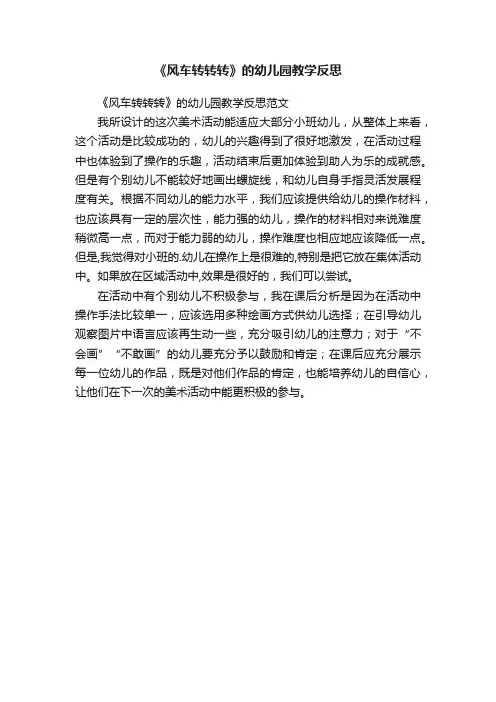 《风车转转转》的幼儿园教学反思

《风车转转转》的幼儿园教学反思范文

我所设计的这次美术活动能适应大部分小班幼儿，从整体上来看，这个活动是比较成功的，幼儿的兴趣得到了很好地激发，在活动过程中也体验到了操作的乐趣，活动结束后更加体验到助人为乐的成就感。但是有个别幼儿不能较好地画出螺旋线，和幼儿自身手指灵活发展程度有关。根据不同幼儿的能力水平，我们应该提供给幼儿的操作材料，也应该具有一定的层次性，能力强的幼儿，操作的材料相对来说难度稍微高一点，而对于能力弱的幼儿，操作难度也相应地应该降低一点。但是,我觉得对小班的.幼儿在操作上是很难的,特别是把它放在集体活动中。如果放在区域活动中,效果是很好的，我们可以尝试。

在活动中有个别幼儿不积极参与，我在课后分析是因为在活动中操作手法比较单一，应该选用多种绘画方式供幼儿选择；在引导幼儿观察图片中语言应该再生动一些，充分吸引幼儿的注意力；对于“不会画”“不敢画”的幼儿要充分予以鼓励和肯定；在课后应充分展示每一位幼儿的作品，既是对他们作品的肯定，也能培养幼儿的自信心，让他们在下一次的美术活动中能更积极的参与。